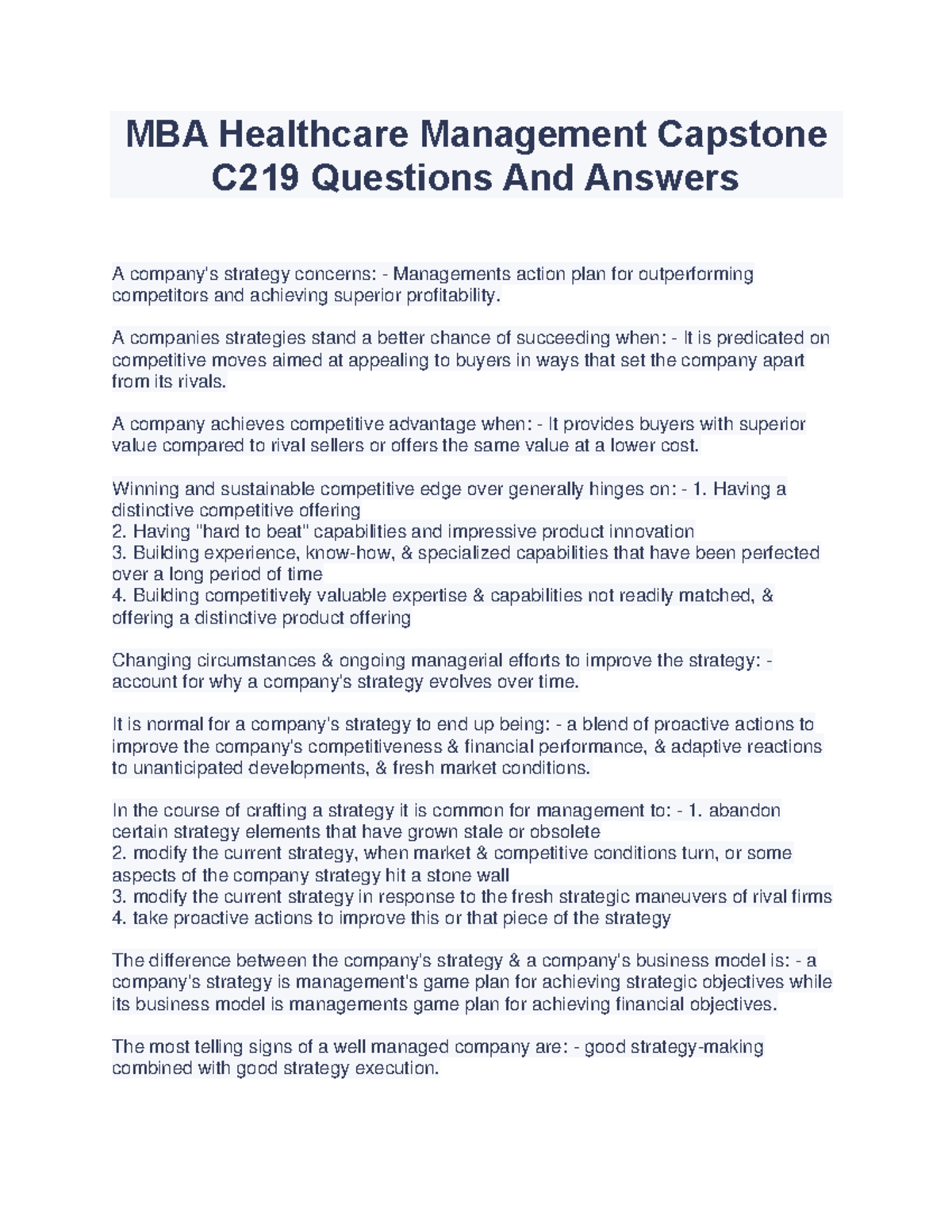 MBA Healthcare Management Capstone C219 Questions And Answers

A company's strategy concerns: - Managements action plan for outperforming competitors and achieving superior profitability.

A companies strategies stand a better chance of succeeding when: - It is predicated on competitive moves aimed at appealing to buyers in ways that set the company apart from its rivals.

A company achieves competitive advantage when: - It provides buyers with superior value compared to rival sellers or offers the same value at a lower cost.

Winning and sustainable competitive edge over generally hinges on: - 1. Having a distinctive competitive offering
2. Having "hard to beat" capabilities and impressive product innovation
3. Building experience, know-how, & specialized capabilities that have been perfected over a long period of time
4. Building competitively valuable expertise & capabilities not readily matched, & offering a distinctive product offering

Changing circumstances & ongoing managerial efforts to improve the strategy: - account for why a company's strategy evolves over time.

It is normal for a company's strategy to end up being: - a blend of proactive actions to improve the company's competitiveness & financial performance, & adaptive reactions to unanticipated developments, & fresh market conditions.

In the course of crafting a strategy it is common for management to: - 1. abandon certain strategy elements that have grown stale or obsolete
2. modify the current strategy, when market & competitive conditions turn, or some aspects of the company strategy hit a stone wall
3. modify the current strategy in response to the fresh strategic maneuvers of rival firms
4. take proactive actions to improve this or that piece of the strategy

The difference between the company's strategy & a company's business model is: - a company's strategy is management's game plan for achieving strategic objectives while its business model is managements game plan for achieving financial objectives.

The most telling signs of a well managed company are: - good strategy-making combined with good strategy execution.